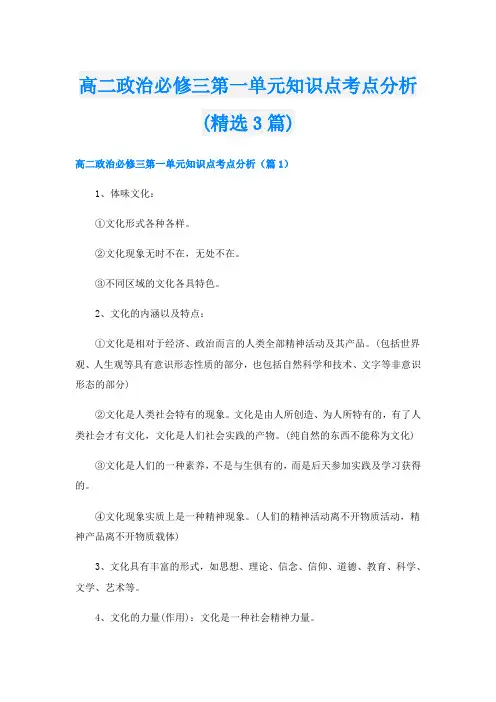 高二政治必修三第一单元知识点考点分析（精选3篇）

高二政治必修三第一单元知识点考点分析（篇1）

1、体味文化：

①文化形式各种各样。

②文化现象无时不在，无处不在。

③不同区域的文化各具特色。

2、文化的内涵以及特点：

①文化是相对于经济、政治而言的人类全部精神活动及其产品。(包括世界观、人生观等具有意识形态性质的部分，也包括自然科学和技术、文字等非意识形态的部分)

②文化是人类社会特有的现象。文化是由人所创造、为人所特有的，有了人类社会才有文化，文化是人们社会实践的产物。(纯自然的东西不能称为文化)

③文化是人们的一种素养，不是与生俱有的，而是后天参加实践及学习获得的。

④文化现象实质上是一种精神现象。(人们的精神活动离不开物质活动，精神产品离不开物质载体)

3、文化具有丰富的形式，如思想、理论、信念、信仰、道德、教育、科学、文学、艺术等。

4、文化的力量(作用)：文化是一种社会精神力量。